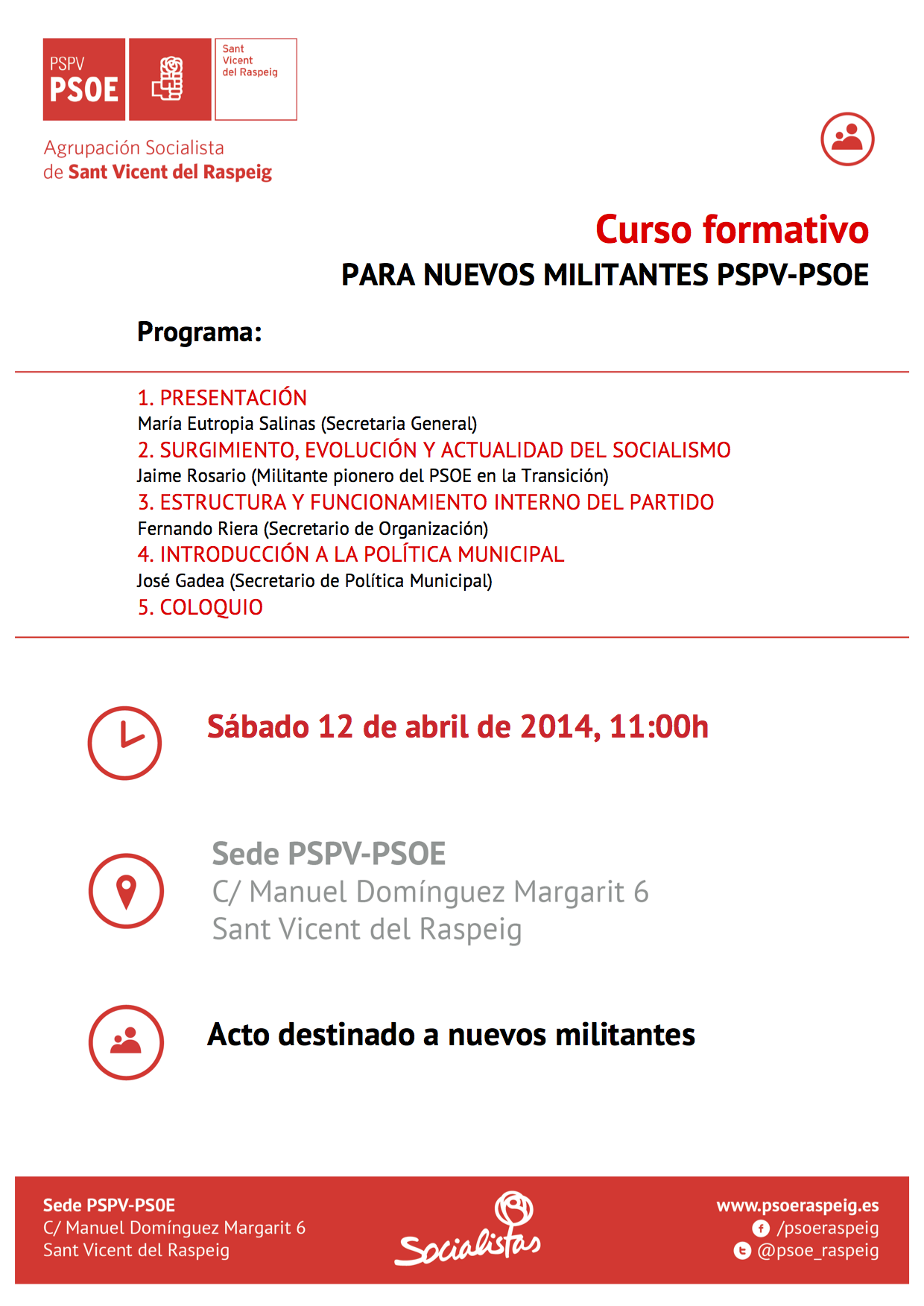 PSPV
PSOE

Sant Vicent del Raspeig

Agrupación Socialista de Sant Vicent del Raspeig

Curso formativo
PARA NUEVOS MILITANTES PSPV-PSOE

Programa:

1. PRESENTACIÓN
María Eutropia Salinas (Secretaria General)
2. SURGIMIENTO, EVOLUCIÓN Y ACTUALIDAD DEL SOCIALISMO
Jaime Rosario (Militante pionero del PSOE en la Transición)
3. ESTRUCTURA Y FUNCIONAMIENTO INTERNO DEL PARTIDO
Fernando Riera (Secretario de Organización)
4. INTRODUCCIÓN A LA POLÍTICA MUNICIPAL
José Gadea (Secretario de Política Municipal)
5. COLOQUIO

Sábado 12 de abril de 2014, 11:00h

Sede PSPV-PSOE
C/ Manuel Domínguez Margarit 6
Sant Vicent del Raspeig

Acto destinado a nuevos militantes

Sede PSPV-PSOE
C/ Manuel Domínguez Margarit 6
Sant Vicent del Raspeig

Socialistas

www.psoeraspeig.es
/psoeraspeig
@psoe_raspeig